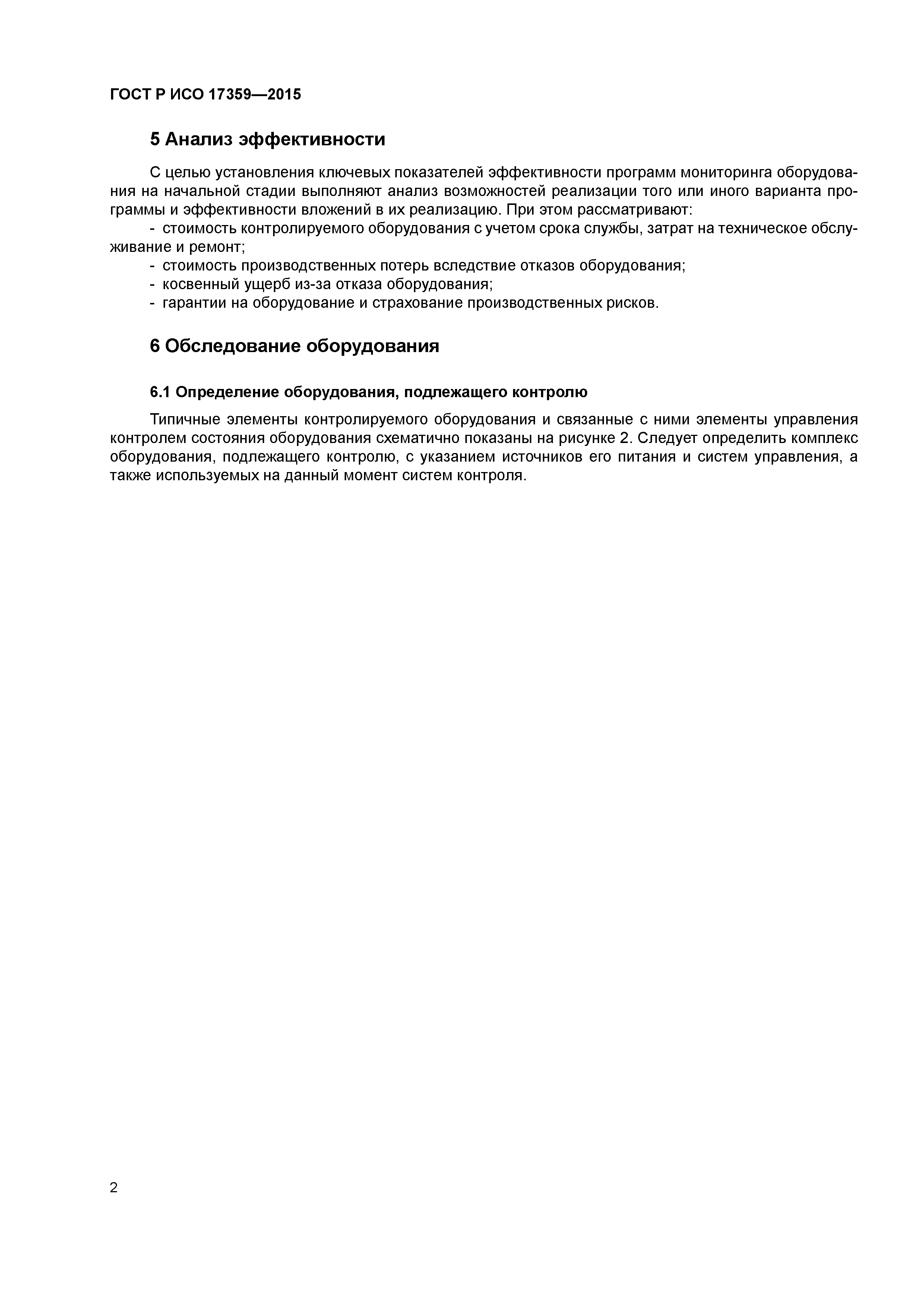 ГОСТ Р ИСО 17359—2015

5 Анализ эффективности

С целью установления ключевых показателей эффективности программ мониторинга оборудования на начальной стадии выполняют анализ возможностей реализации того или иного варианта программы и эффективности вложений в их реализацию. При этом рассматривают:
- стоимость контролируемого оборудования с учетом срока службы, затрат на техническое обслуживание и ремонт;
- стоимость производственных потерь вследствие отказов оборудования;
- косвенный ущерб из-за отказа оборудования;
- гарантии на оборудование и страхование производственных рисков.

6 Обследование оборудования

6.1 Определение оборудования, подлежащего контролю

Типичные элементы контролируемого оборудования и связанные с ними элементы управления контролем состояния оборудования схематично показаны на рисунке 2. Следует определить комплекс оборудования, подлежащего контролю, с указанием источников его питания и систем управления, а также используемых на данный момент систем контроля.

2